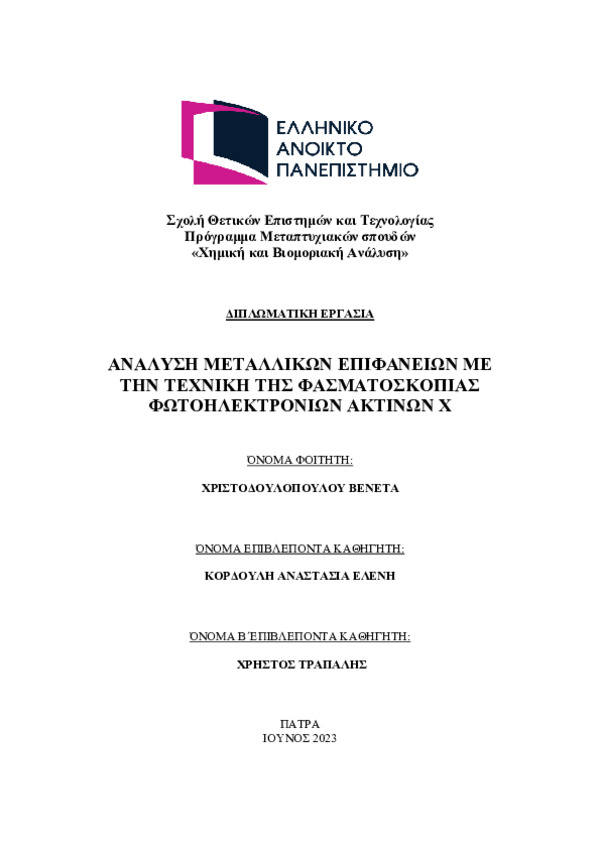 ΕΛΛΗΝΙΚΟ
ΑΝΟΙΚΤΟ
ΠΑΝΕΠΙΣΤΗΜΙΟ

Σχολή Θετικών Επιστημών και Τεχνολογίας
Πρόγραμμα Μεταπτυχιακών σπουδών
«Χημική και Βιομοριακή Ανάλυση»

ΔΙΠΛΩΜΑΤΙΚΗ ΕΡΓΑΣΙΑ

ΑΝΑΛΥΣΗ ΜΕΤΑΛΛΙΚΩΝ ΕΠΙΦΑΝΕΙΩΝ ΜΕ ΤΗΝ ΤΕΧΝΙΚΗ ΤΗΣ ΦΑΣΜΑΤΟΣΚΟΠΙΑΣ ΦΩΤΟΗΛΕΚΤΡΟΝΙΩΝ ΑΚΤΙΝΩΝ Χ

ΌΝΟΜΑ ΦΟΙΤΗΤΗ:

ΧΡΙΣΤΟΔΟΥΛΟΠΟΥΛΟΥ ΒΕΝΕΤΑ

ΌΝΟΜΑ ΕΠΙΒΛΕΠΟΝΤΑ ΚΑΘΗΓΗΤΗ:

ΚΟΡΔΟΥΛΗ ΑΝΑΣΤΑΣΙΑ ΕΛΕΝΗ

ΌΝΟΜΑ Β΄ΕΠΙΒΛΕΠΟΝΤΑ ΚΑΘΗΓΗΤΗ:

ΧΡΗΣΤΟΣ ΤΡΑΠΑΛΗΣ

ΠΑΤΡΑ
ΙΟΥΝΟΣ 2023